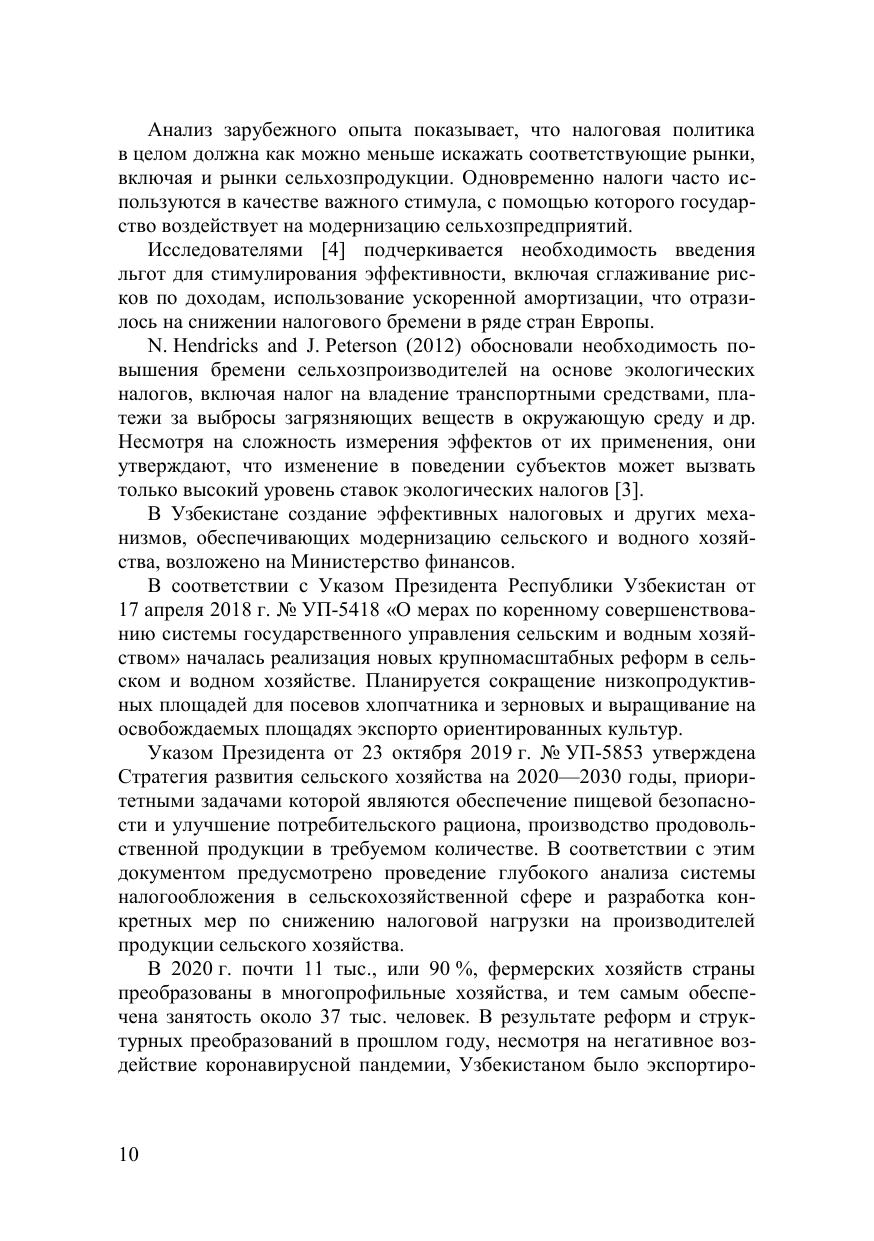 Анализ зарубежного опыта показывает, что налоговая политика в целом должна как можно меньше искажать соответствующие рынки, включая и рынки сельхозпродукции. Одновременно налоги часто используются в качестве важного стимула, с помощью которого государство воздействует на модернизацию сельхозпредприятий.

Исследователями [4] подчеркивается необходимость введения льгот для стимулирования эффективности, включая сглаживание рисков по доходам, использование ускоренной амортизации, что отразилось на снижении налогового бремени в ряде стран Европы.

N. Hendricks and J. Peterson (2012) обосновали необходимость повышения бремени сельхозпроизводителей на основе экологических налогов, включая налог на владение транспортными средствами, платежи за выбросы загрязняющих веществ в окружающую среду и др. Несмотря на сложность измерения эффектов от их применения, они утверждают, что изменение в поведении субъектов может вызвать только высокий уровень ставок экологических налогов [3].

В Узбекистане создание эффективных налоговых и других механизмов, обеспечивающих модернизацию сельского и водного хозяйства, возложено на Министерство финансов.

В соответствии с Указом Президента Республики Узбекистан от 17 апреля 2018 г. № УП-5418 «О мерах по коренному совершенствованию системы государственного управления сельским и водным хозяйством» началась реализация новых крупномасштабных реформ в сельском и водном хозяйстве. Планируется сокращение низкопродуктивных площадей для посевов хлопчатника и зерновых и выращивание на освобождаемых площадях экспорто ориентированных культур.

Указом Президента от 23 октября 2019 г. № УП-5853 утверждена Стратегия развития сельского хозяйства на 2020—2030 годы, приоритетными задачами которой являются обеспечение пищевой безопасности и улучшение потребительского рациона, производство продовольственной продукции в требуемом количестве. В соответствии с этим документом предусмотрено проведение глубокого анализа системы налогообложения в сельскохозяйственной сфере и разработка конкретных мер по снижению налоговой нагрузки на производителей продукции сельского хозяйства.

В 2020 г. почти 11 тыс., или 90 %, фермерских хозяйств страны преобразованы в многопрофильные хозяйства, и тем самым обеспечена занятость около 37 тыс. человек. В результате реформ и структурных преобразований в прошлом году, несмотря на негативное воздействие коронавирусной пандемии, Узбекистаном было экспортиро-

10